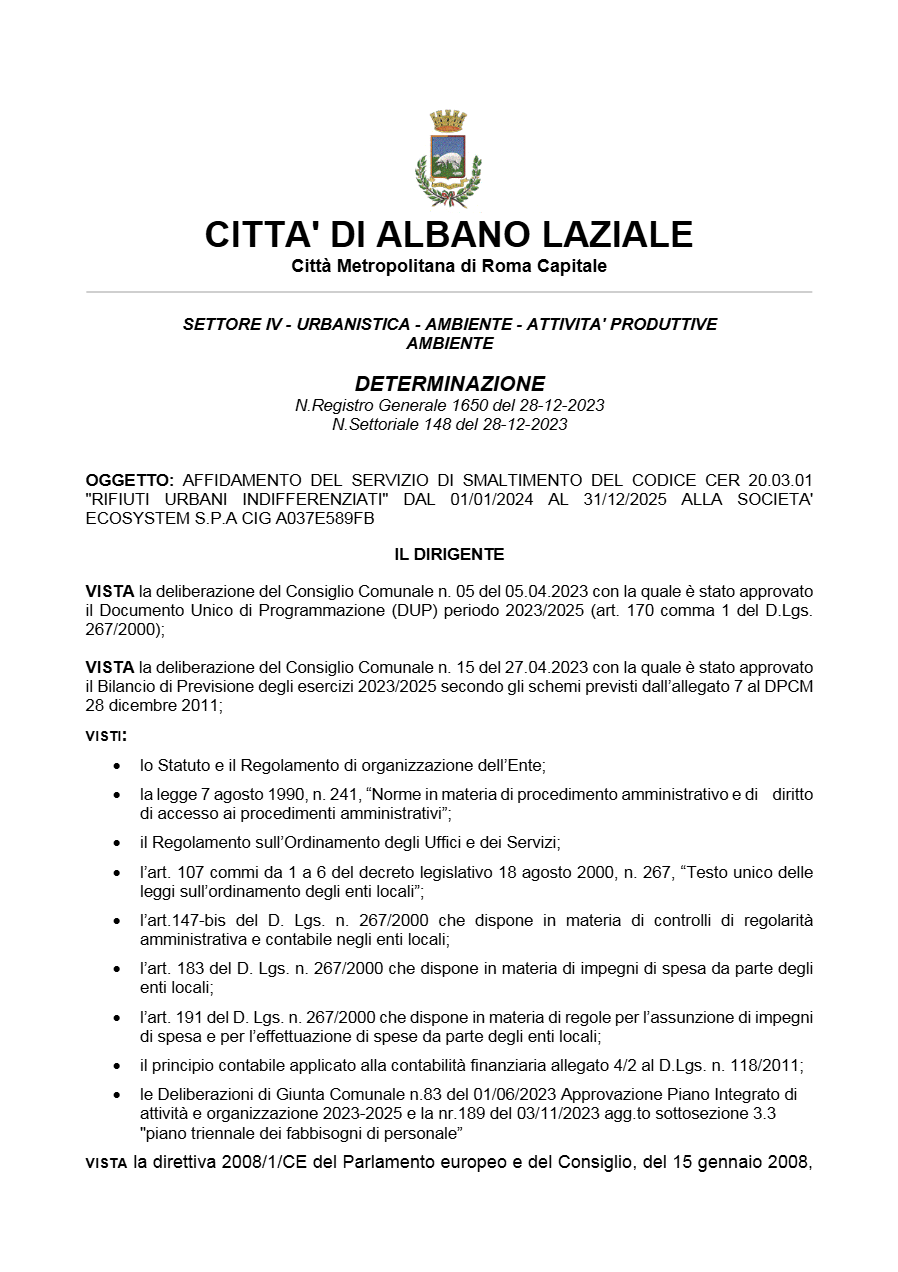 CITTA' DI ALBANO LAZIALE
Città Metropolitana di Roma Capitale

SETTORE IV - URBANISTICA - AMBIENTE - ATTIVITA' PRODUTTIVE
AMBIENTE

DETERMINAZIONE
N.Registro Generale 1650 del 28-12-2023
N.Settoriale 148 del 28-12-2023

OGGETTO: AFFIDAMENTO DEL SERVIZIO DI SMALTIMENTO DEL CODICE CER 20.03.01 "RIFIUTI URBANI INDIFFERENZIATI" DAL 01/01/2024 AL 31/12/2025 ALLA SOCIETA' ECOSYSTEM S.P.A CIG A037E589FB

IL DIRIGENTE

VISTA la deliberazione del Consiglio Comunale n. 05 del 05.04.2023 con la quale è stato approvato il Documento Unico di Programmazione (DUP) periodo 2023/2025 (art. 170 comma 1 del D.Lgs. 267/2000);

VISTA la deliberazione del Consiglio Comunale n. 15 del 27.04.2023 con la quale è stato approvato il Bilancio di Previsione degli esercizi 2023/2025 secondo gli schemi previsti dall'allegato 7 al DPCM 28 dicembre 2011;

VISTI:

• lo Statuto e il Regolamento di organizzazione dell'Ente;
• la legge 7 agosto 1990, n. 241, "Norme in materia di procedimento amministrativo e di diritto di accesso ai procedimenti amministrativi";
• il Regolamento sull'Ordinamento degli Uffici e dei Servizi;
• l'art. 107 commi da 1 a 6 del decreto legislativo 18 agosto 2000, n. 267, "Testo unico delle leggi sull'ordinamento degli enti locali";
• l'art.147-bis del D. Lgs. n. 267/2000 che dispone in materia di controlli di regolarità amministrativa e contabile negli enti locali;
• l'art. 183 del D. Lgs. n. 267/2000 che dispone in materia di impegni di spesa da parte degli enti locali;
• l'art. 191 del D. Lgs. n. 267/2000 che dispone in materia di regole per l'assunzione di impegni di spesa e per l'effettuazione di spese da parte degli enti locali;
• il principio contabile applicato alla contabilità finanziaria allegato 4/2 al D.Lgs. n. 118/2011;
• le Deliberazioni di Giunta Comunale n.83 del 01/06/2023 Approvazione Piano Integrato di attività e organizzazione 2023-2025 e la nr.189 del 03/11/2023 agg.to sottosezione 3.3 "piano triennale dei fabbisogni di personale"

VISTA la direttiva 2008/1/CE del Parlamento europeo e del Consiglio, del 15 gennaio 2008,